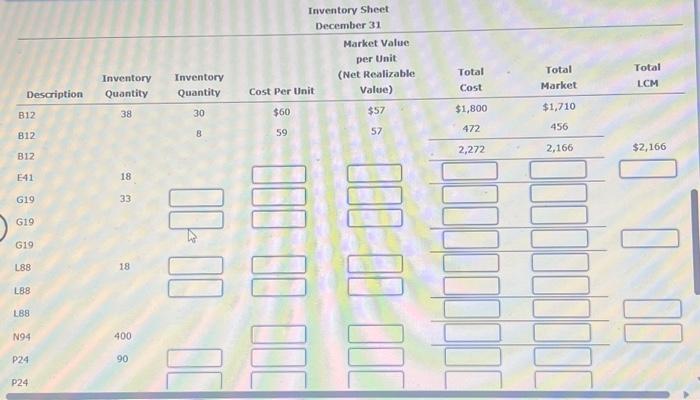 Inventory Sheet
December 31

| Description | Inventory Quantity | Inventory Quantity | Cost Per Unit | Market Value per Unit (Net Realizable Value) | Total Cost | Total Market | Total LCM |
|---|---|---|---|---|---|---|---|
| B12 | 38 | 30 | $60 | $57 | $1,800 | $1,710 | |
| B12 | | 8 | 59 | 57 | 472 | 456 | |
| B12 | | | | | 2,272 | 2,166 | $2,166 |
| E41 | 18 | | | | | | |
| G19 | 33 | | | | | | |
| G19 | | | | | | | |
| G19 | | | | | | | |
| L88 | 18 | | | | | | |
| L88 | | | | | | | |
| L88 | | | | | | | |
| N94 | 400 | | | | | | |
| P24 | 90 | | | | | | |
| P24 | | | | | | | |